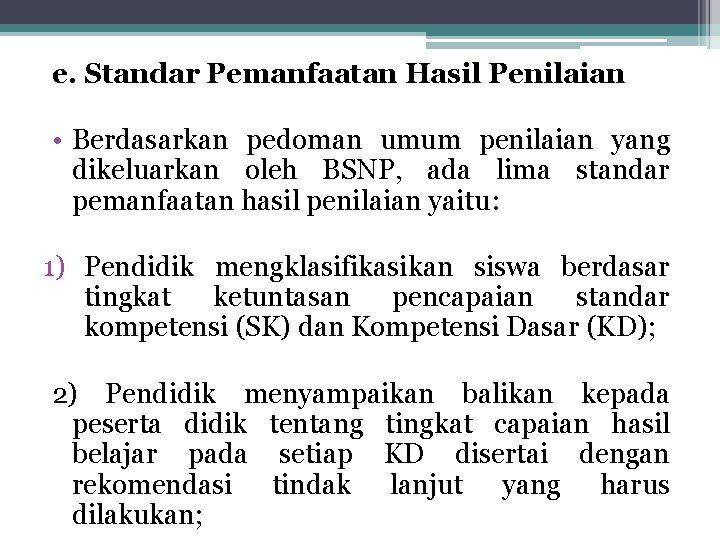 e. Standar Pemanfaatan Hasil Penilaian

• Berdasarkan pedoman umum penilaian yang dikeluarkan oleh BSNP, ada lima standar pemanfaatan hasil penilaian yaitu:

1) Pendidik mengklasifikasikan siswa berdasar tingkat ketuntasan pencapaian standar kompetensi (SK) dan Kompetensi Dasar (KD);

2) Pendidik menyampaikan balikan kepada peserta didik tentang tingkat capaian hasil belajar pada setiap KD disertai dengan rekomendasi tindak lanjut yang harus dilakukan;